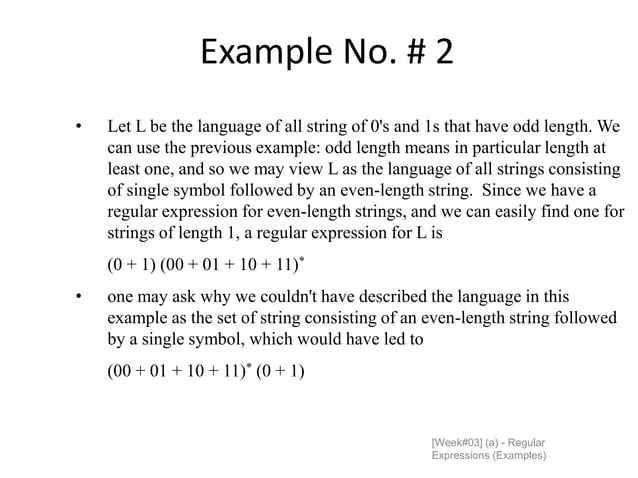 Example No. # 2

• Let L be the language of all string of 0's and 1s that have odd length. We can use the previous example: odd length means in particular length at least one, and so we may view L as the language of all strings consisting of single symbol followed by an even-length string. Since we have a regular expression for even-length strings, and we can easily find one for strings of length 1, a regular expression for L is

$(0 + 1) (00 + 01 + 10 + 11)^*$

• one may ask why we couldn't have described the language in this example as the set of string consisting of an even-length string followed by a single symbol, which would have led to

$(00 + 01 + 10 + 11)^* (0 + 1)$

[Week#03] (a) - Regular Expressions (Examples)